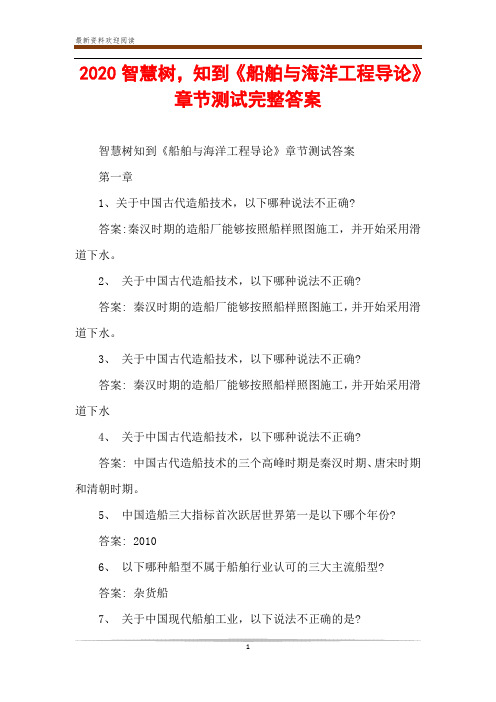 最新资料欢迎阅读

2020 智慧树，知到《船舶与海洋工程导论》章节测试完整答案

智慧树知到《船舶与海洋工程导论》章节测试答案

第一章

1、关于中国古代造船技术，以下哪种说法不正确?

答案:秦汉时期的造船厂能够按照船样照图施工，并开始采用滑道下水。

2、 关于中国古代造船技术，以下哪种说法不正确?

答案: 秦汉时期的造船厂能够按照船样照图施工，并开始采用滑道下水。

3、 关于中国古代造船技术，以下哪种说法不正确?

答案: 秦汉时期的造船厂能够按照船样照图施工，并开始采用滑道下水

4、 关于中国古代造船技术，以下哪种说法不正确?

答案: 中国古代造船技术的三个高峰时期是秦汉时期、唐宋时期和清朝时期。

5、 中国造船三大指标首次跃居世界第一是以下哪个年份?

答案: 2010

6、 以下哪种船型不属于船舶行业认可的三大主流船型?

答案: 杂货船

7、 关于中国现代船舶工业，以下说法不正确的是?

1